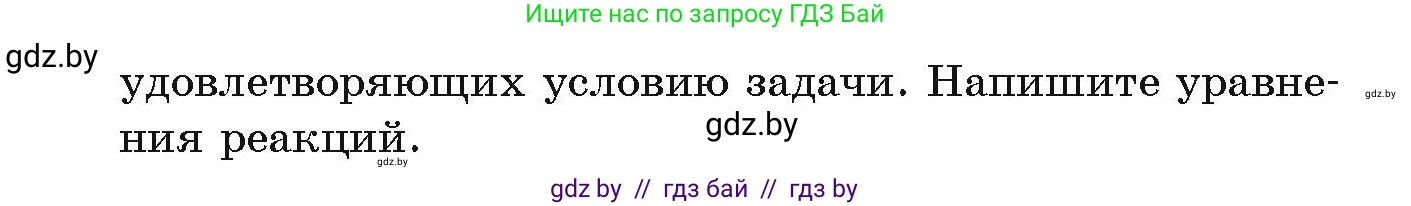 Ищите нас по запросу ГДЗ Бай

gdz.by

удовлетворяющих условию задачи. Напишите уравнения реакций.

gdz.by

gdz.by

gdz.by

gdz by // гдз бай // гдз by